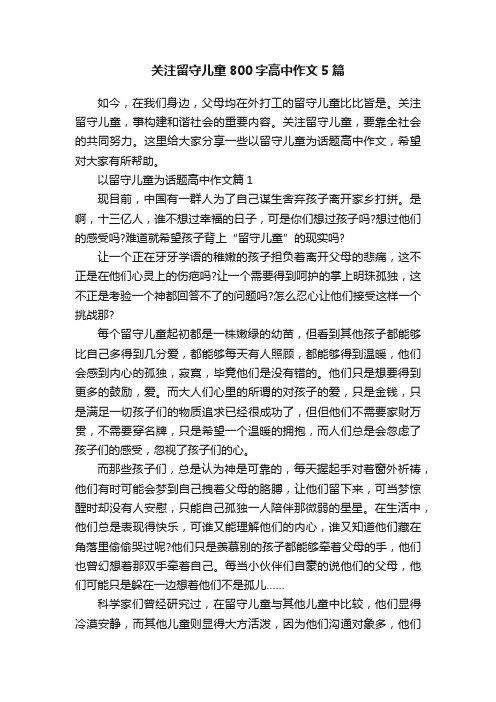 关注留守儿童800字高中作文5篇

如今，在我们身边，父母均在外打工的留守儿童比比皆是。关注留守儿童，事构建和谐社会的重要内容。关注留守儿童，要靠全社会的共同努力。这里给大家分享一些以留守儿童为话题高中作文，希望对大家有所帮助。

以留守儿童为话题高中作文篇1

现目前，中国有一群人为了自己谋生舍弃孩子离开家乡打拼。是啊，十三亿人，谁不想过幸福的日子，可是你们想过孩子吗?想过他们的感受吗?难道就希望孩子背上“留守儿童”的现实吗?

让一个正在牙牙学语的稚嫩的孩子担负着离开父母的悲痛，这不正是在他们心灵上的伤疤吗?让一个需要得到呵护的掌上明珠孤独，这不正是考验一个神都回答不了的问题吗?怎么忍心让他们接受这样一个挑战那?

每个留守儿童起初都是一株嫩绿的幼苗，但看到其他孩子都能够比自己多得到几分爱，都能够每天有人照顾，都能够得到温暖，他们会感到内心的孤独，寂寞，毕竟他们是没有错的。他们只是想要得到更多的鼓励，爱。而大人们心里的所谓的对孩子的爱，只是金钱，只是满足一切孩子们的物质追求已经很成功了，但但他们不需要家财万贯，不需要穿名牌，只是希望一个温暖的拥抱，而人们总是会忽虑了孩子们的感受，忽视了孩子们的心。

而那些孩子们，总是认为神是可靠的，每天握起手对着窗外祈祷，他们有时可能会梦到自己拽着父母的胳膊，让他们留下来，可当梦惊醒时却没有人安慰，只能自己孤独一人陪伴那微弱的星星。在生活中，他们总是表现得快乐，可谁又能理解他们的内心，谁又知道他们藏在角落里偷偷哭过呢?他们只是羡慕别的孩子都能够牵着父母的手，他们也曾幻想着那双手牵着自己。每当小伙伴们自豪的说他们的父母，他们可能只是躲在一边想着他们不是孤儿……

科学家们曾经研究过，在留守儿童与其他儿童中比较，他们显得冷漠安静，而其他儿童则显得大方活泼，因为他们沟通对象多，他们